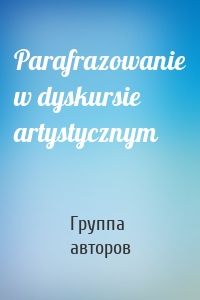 Parafrazowanie w dyskursie artystycznym

Группа авторов